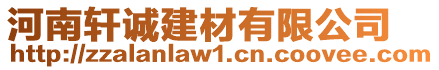 河南轩诚建材有限公司
http://zzalanlaw1.cn.coovee.com